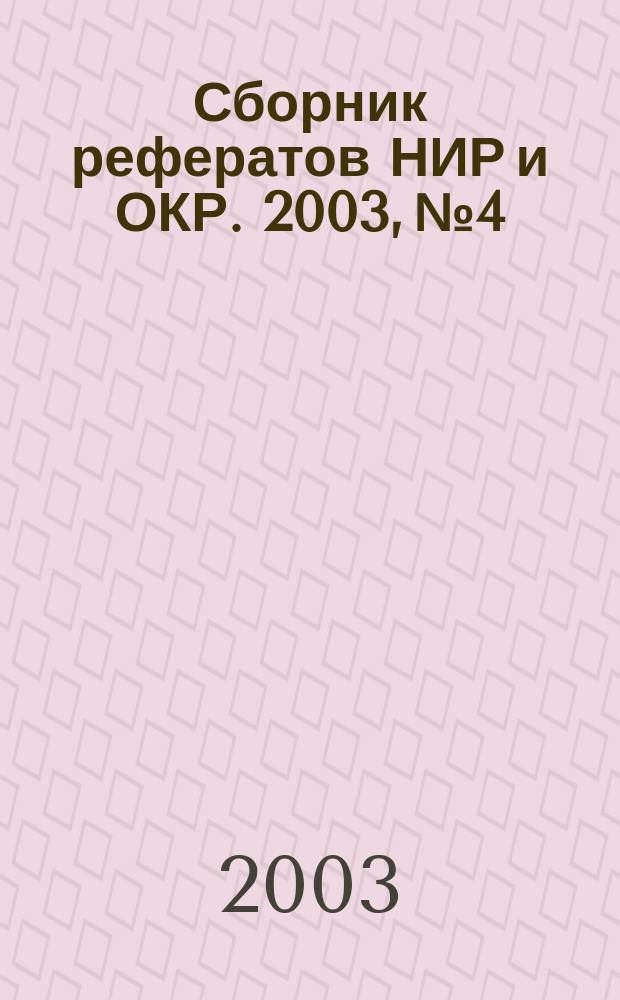 Сборник рефератов НИР и ОКР. 2003, №4

2003